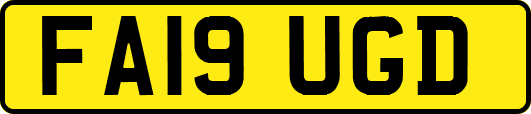 FA19 UGD